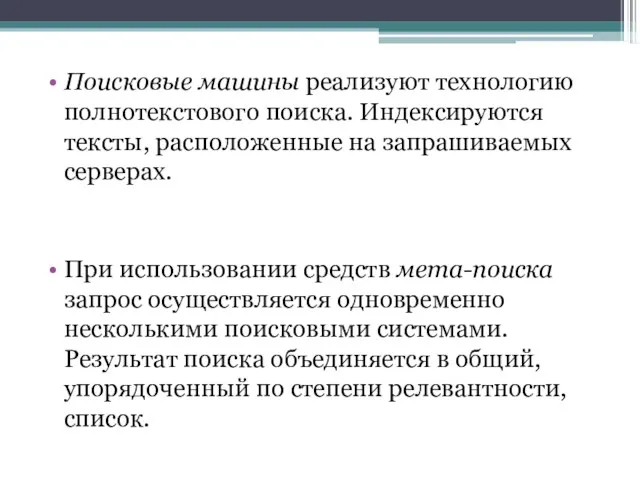 • Поисковые машины реализуют технологию полнотекстового поиска. Индексируются тексты, расположенные на запрашиваемых серверах.

• При использовании средств мета-поиска запрос осуществляется одновременно несколькими поисковыми системами. Результат поиска объединяется в общий, упорядоченный по степени релевантности, список.